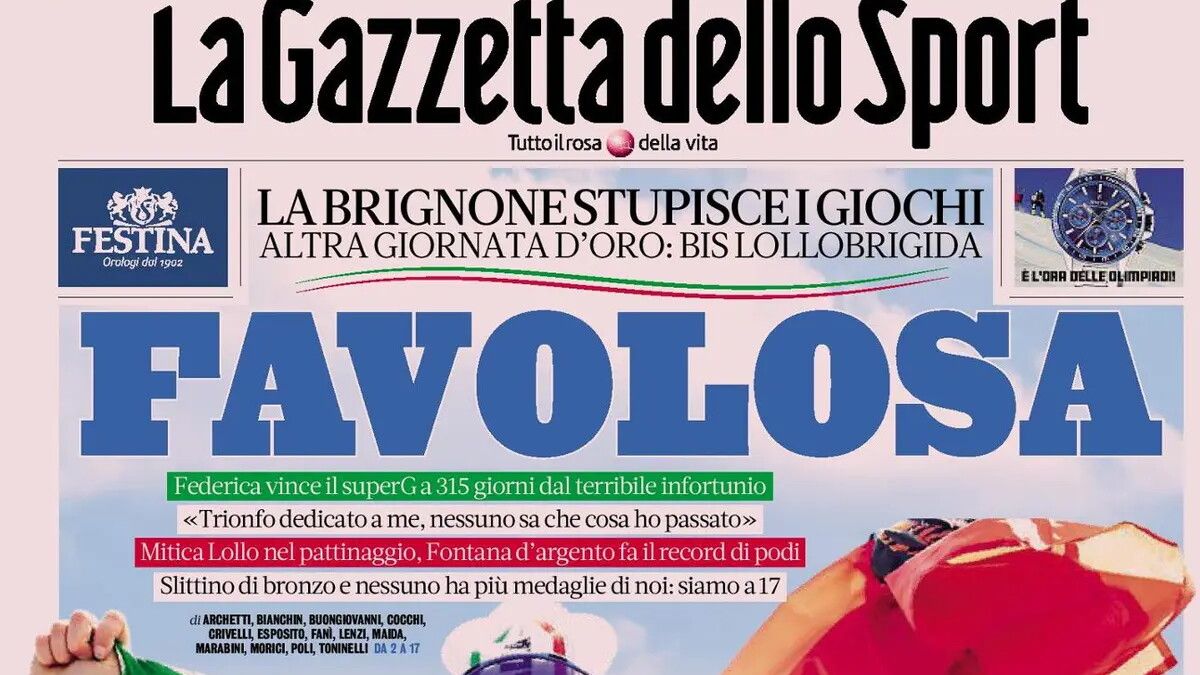 La Gazzetta dello Sport

Tutto il rosa della vita

FESTINA
Orologi dal 1902

LA BRIGNONE STUPISCE I GIOCHI
ALTRA GIORNATA D'ORO: BIS LOLLOBRIGIDA

È L'ORA DELLE OLIMPIADI!

FAVOLOSA

Federica vince il superG a 315 giorni dal terribile infortunio

«Trionfo dedicato a me, nessuno sa che cosa ho passato»

Mitica Lollo nel pattinaggio, Fontana d'argento fa il record di podi

Slittino di bronzo e nessuno ha più medaglie di noi: siamo a 17

di ARCHETTI, BIANCHIN, BUONGIOVANNI, COCCHI, CRIVELLI, ESPOSITO, FANÌ, LENZI, MAIDA, MARABINI, MORICI, POLI, TONINELLI DA 2 A 17